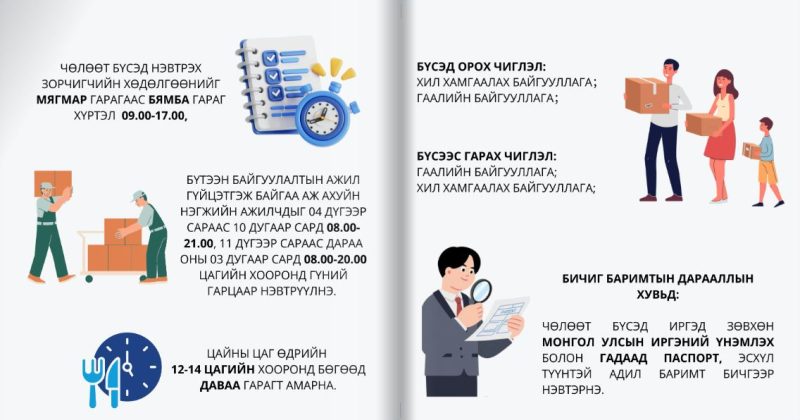 ЧӨЛӨӨТ БҮСЭД НЭВТРЭХ ЗОРЧИГЧИЙН ХӨДӨЛГӨӨНИЙГ МЯГМАР ГАРАГААС БЯМБА ГАРАГ ХҮРТЭЛ 09.00-17.00,

БҮТЭЭН БАЙГУУЛАЛТЫН АЖИЛ ГҮЙЦЭТГЭЖ БАЙГАА АЖ АХУЙН НЭГЖИЙН АЖИЛЧДЫГ 04 ДҮГЭЭР САРААС 10 ДУГААР САРД 08.00-21.00, 11 ДҮГЭЭР САРААС ДАРАА ОНЫ 03 ДУГААР САРД 08.00-20.00 ЦАГИЙН ХООРОНД ГҮНИЙ ГАРЦААР НЭВТРҮҮЛНЭ.

ЦАЙНЫ ЦАГ ӨДРИЙН 12-14 ЦАГИЙН ХООРОНД БӨГӨӨД ДАВАА ГАРАГТ АМАРНА.

БҮСЭД ОРОХ ЧИГЛЭЛ:
ХИЛ ХАМГААЛАХ БАЙГУУЛЛАГА;
ГААЛИЙН БАЙГУУЛЛАГА;

БҮСЭЭС ГАРАХ ЧИГЛЭЛ:
ГААЛИЙН БАЙГУУЛЛАГА;
ХИЛ ХАМГААЛАХ БАЙГУУЛЛАГА;

БИЧИГ БАРИМТЫН ДАРААЛЛЫН ХУВЬД:

ЧӨЛӨӨТ БҮСЭД ИРГЭД ЗӨВХӨН МОНГОЛ УЛСЫН ИРГЭНИЙ ҮНЭМЛЭХ БОЛОН ГАДААД ПАСПОРТ, ЭСХҮЛ ТҮҮНТЭЙ АДИЛ БАРИМТ БИЧГЭЭР НЭВТЭРНЭ.